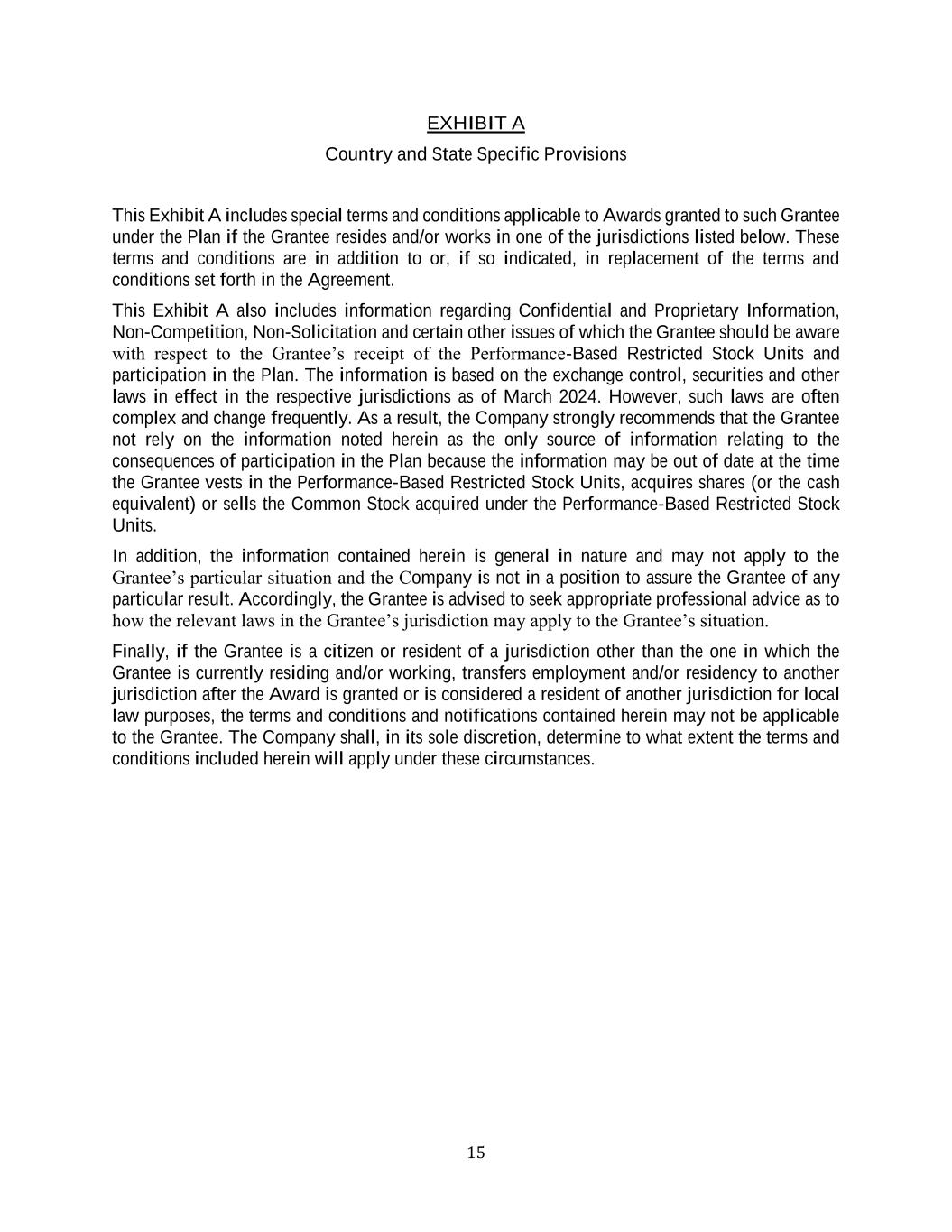 EXHIBIT A

Country and State Specific Provisions

This Exhibit A includes special terms and conditions applicable to Awards granted to such Grantee under the Plan if the Grantee resides and/or works in one of the jurisdictions listed below. These terms and conditions are in addition to or, if so indicated, in replacement of the terms and conditions set forth in the Agreement.

This Exhibit A also includes information regarding Confidential and Proprietary Information, Non-Competition, Non-Solicitation and certain other issues of which the Grantee should be aware with respect to the Grantee's receipt of the Performance-Based Restricted Stock Units and participation in the Plan. The information is based on the exchange control, securities and other laws in effect in the respective jurisdictions as of March 2024. However, such laws are often complex and change frequently. As a result, the Company strongly recommends that the Grantee not rely on the information noted herein as the only source of information relating to the consequences of participation in the Plan because the information may be out of date at the time the Grantee vests in the Performance-Based Restricted Stock Units, acquires shares (or the cash equivalent) or sells the Common Stock acquired under the Performance-Based Restricted Stock Units.

In addition, the information contained herein is general in nature and may not apply to the Grantee's particular situation and the Company is not in a position to assure the Grantee of any particular result. Accordingly, the Grantee is advised to seek appropriate professional advice as to how the relevant laws in the Grantee's jurisdiction may apply to the Grantee's situation.

Finally, if the Grantee is a citizen or resident of a jurisdiction other than the one in which the Grantee is currently residing and/or working, transfers employment and/or residency to another jurisdiction after the Award is granted or is considered a resident of another jurisdiction for local law purposes, the terms and conditions and notifications contained herein may not be applicable to the Grantee. The Company shall, in its sole discretion, determine to what extent the terms and conditions included herein will apply under these circumstances.

15